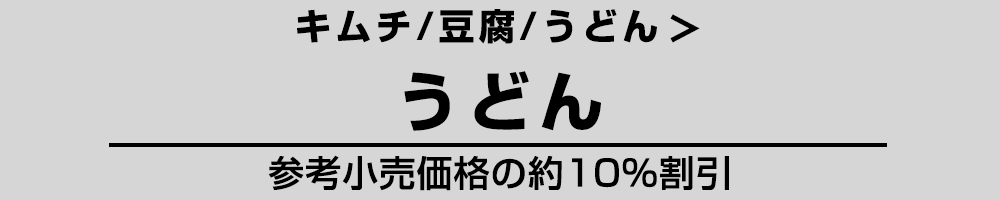 キムチ/豆腐/うどん >

うどん

参考小売価格の約10%割引